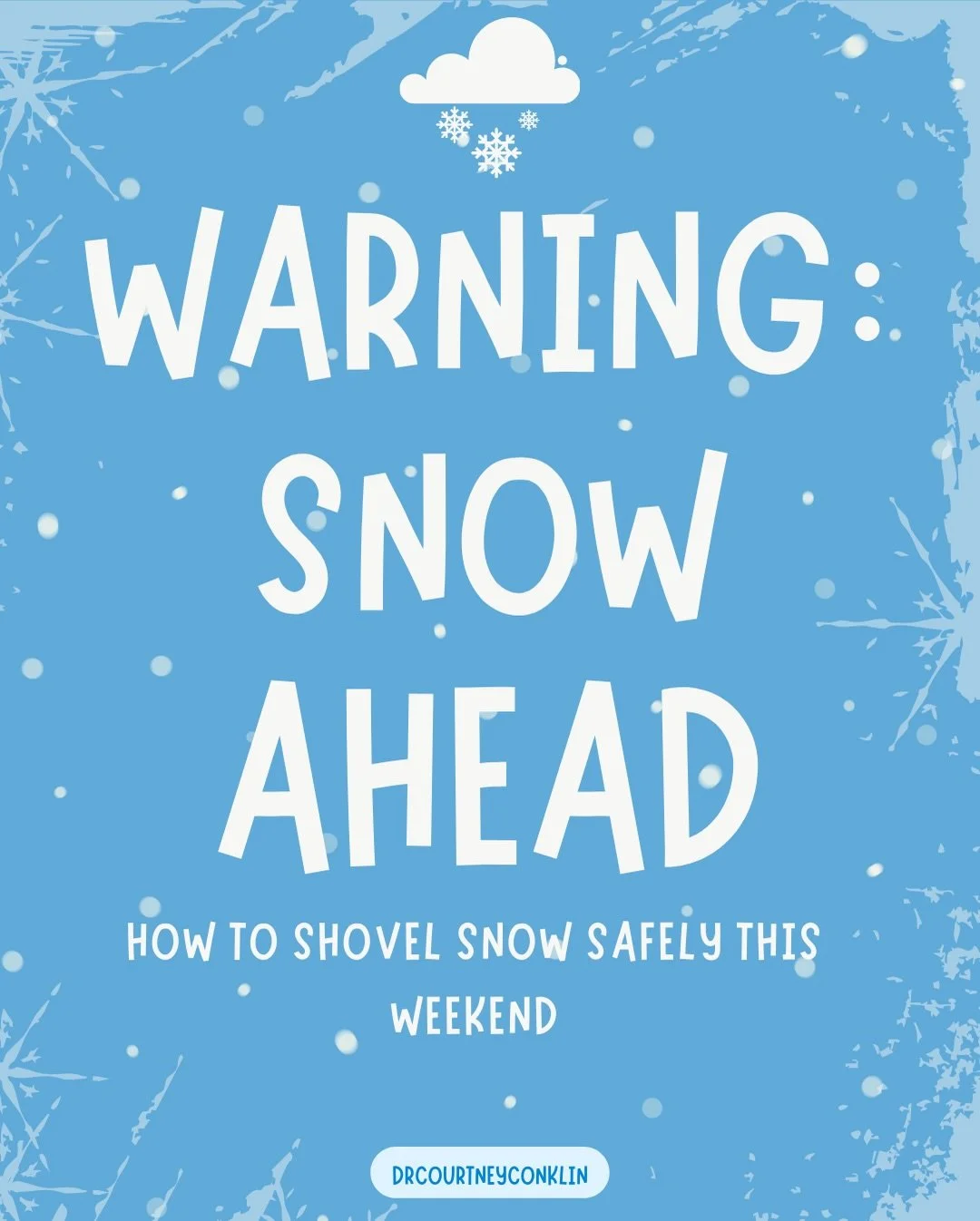 WARNING:
SNOW
AHEAD

HOW TO SHOVEL SNOW SAFELY THIS WEEKEND

DRCOURTNEYCONKLIN